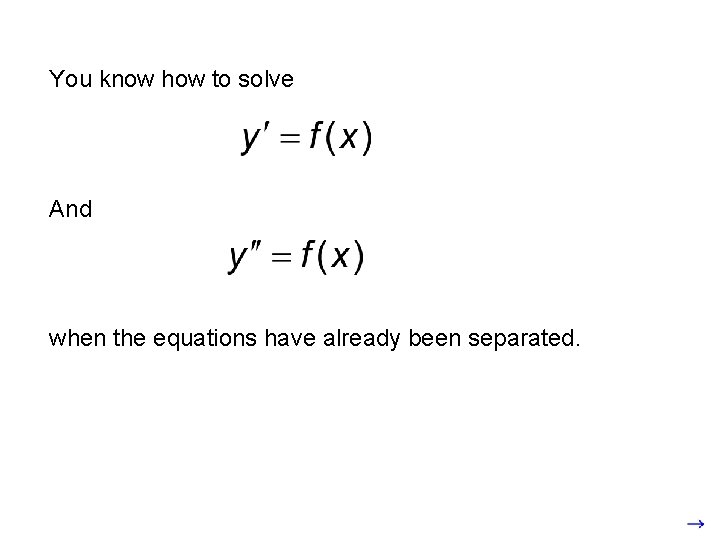 You know how to solve

$y' = f(x)$

And

$y'' = f(x)$

when the equations have already been separated.

→